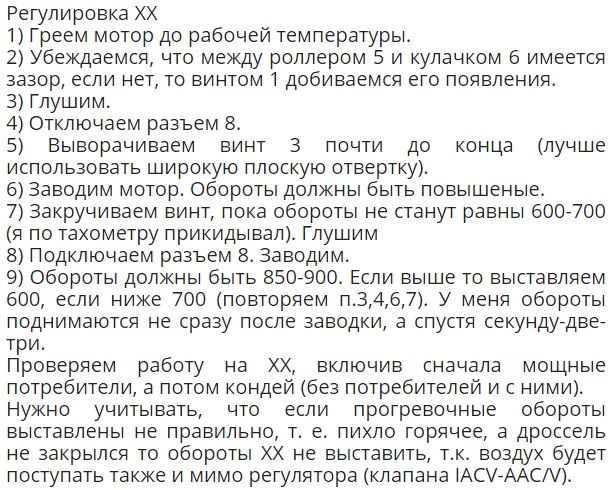 Регулировка ХХ
1) Греем мотор до рабочей температуры.
2) Убеждаемся, что между роллером 5 и кулачком 6 имеется зазор, если нет, то винтом 1 добиваемся его появления.
3) Глушим.
4) Отключаем разъем 8.
5) Выворачиваем винт 3 почти до конца (лучше использовать широкую плоскую отвертку).
6) Заводим мотор. Обороты должны быть повышеные.
7) Закручиваем винт, пока обороты не станут равны 600-700 (я по тахометру прикидывал). Глушим
8) Подключаем разъем 8. Заводим.
9) Обороты должны быть 850-900. Если выше то выставляем 600, если ниже 700 (повторяем п.3,4,6,7). У меня обороты поднимаются не сразу после заводки, а спустя секунду-две-три.

Проверяем работу на ХХ, включив сначала мощные потребители, а потом кондей (без потребителей и с ними).

Нужно учитывать, что если прогревочные обороты выставлены не правильно, т. е. пихло горячее, а дроссель не закрылся то обороты ХХ не выставить, т.к. воздух будет поступать также и мимо регулятора (клапана IACV-AAC/V).